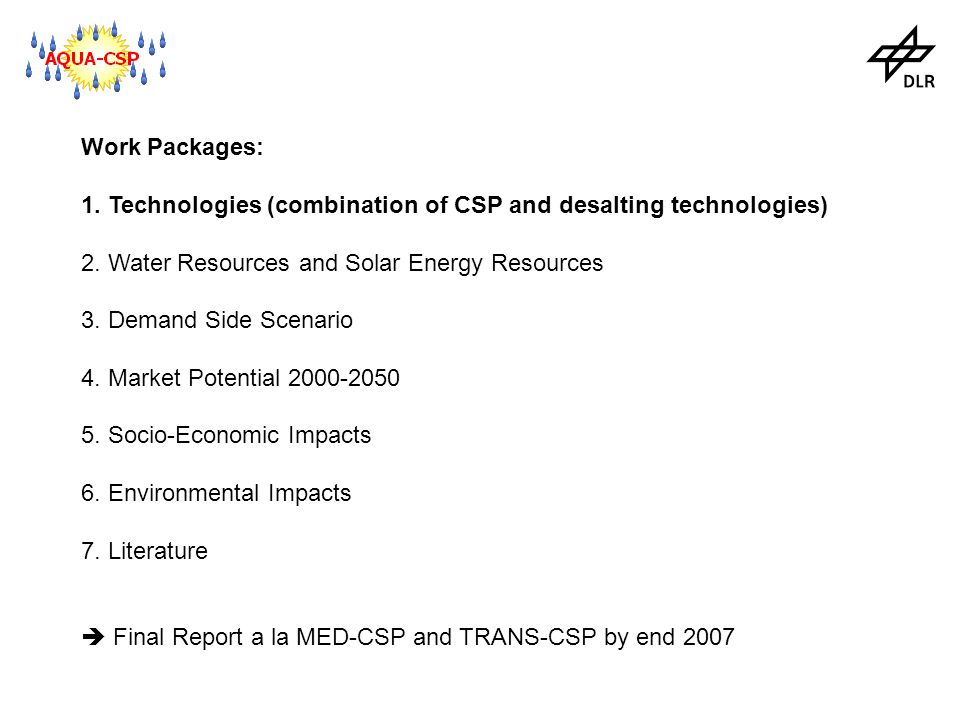 AQUA-CSP

DLR

Work Packages:

1. Technologies (combination of CSP and desalting technologies)

2. Water Resources and Solar Energy Resources

3. Demand Side Scenario

4. Market Potential 2000-2050

5. Socio-Economic Impacts

6. Environmental Impacts

7. Literature

➔ Final Report a la MED-CSP and TRANS-CSP by end 2007